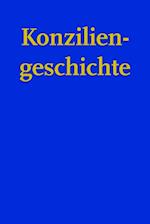 Konziliengeschichte